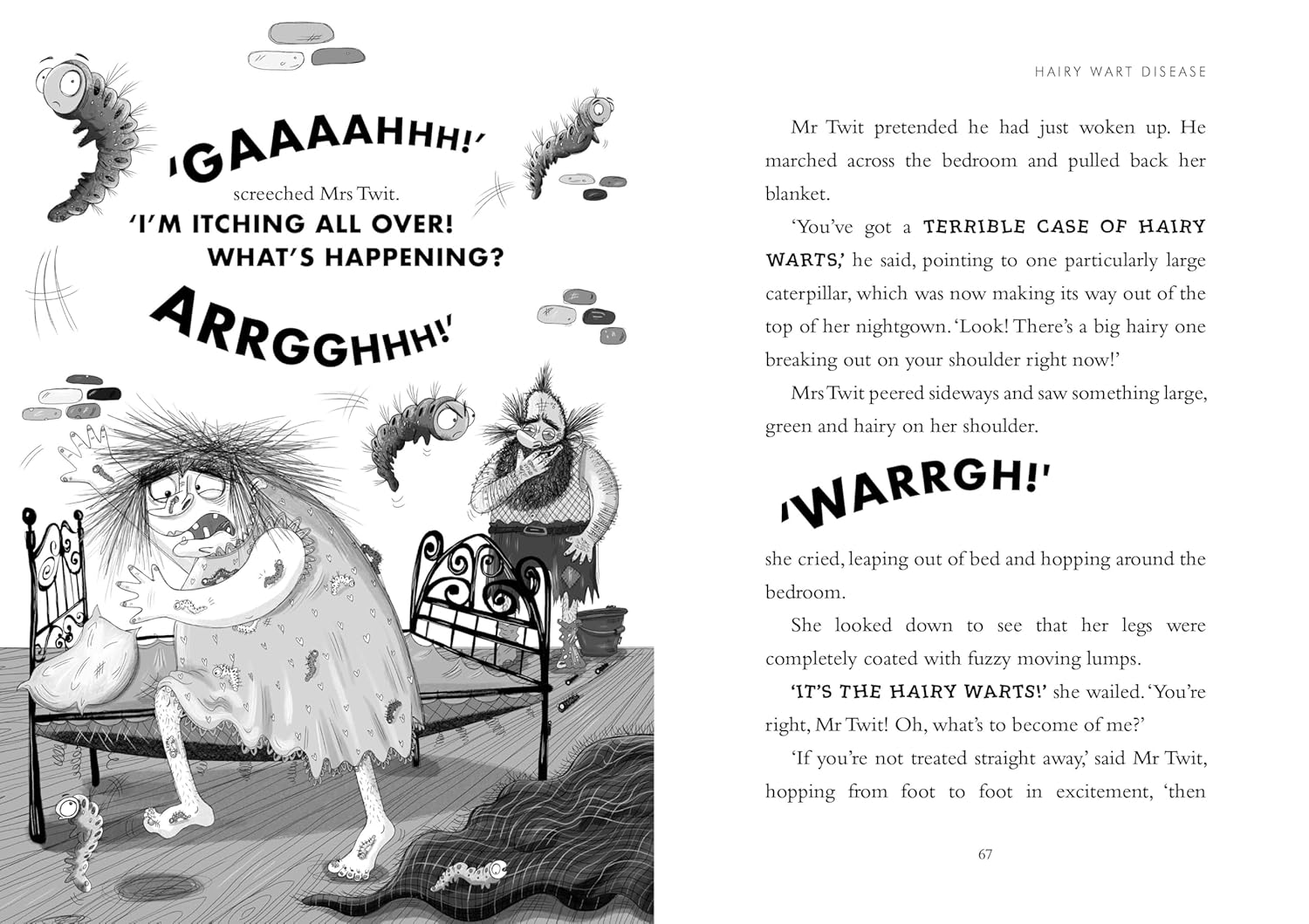 'GAAAAHHH!'

screeched Mrs Twit.

'I'M ITCHING ALL OVER! WHAT'S HAPPENING?

ARRGGHHH!'

HAIRY WART DISEASE

Mr Twit pretended he had just woken up. He marched across the bedroom and pulled back her blanket.

'You've got a TERRIBLE CASE OF HAIRY WARTS,' he said, pointing to one particularly large caterpillar, which was now making its way out of the top of her nightgown. 'Look! There's a big hairy one breaking out on your shoulder right now!'

Mrs Twit peered sideways and saw something large, green and hairy on her shoulder.

'WARRGH!'

she cried, leaping out of bed and hopping around the bedroom.

She looked down to see that her legs were completely coated with fuzzy moving lumps.

'IT'S THE HAIRY WARTS!' she wailed. 'You're right, Mr Twit! Oh, what's to become of me?'

'If you're not treated straight away,' said Mr Twit, hopping from foot to foot in excitement, 'then

67